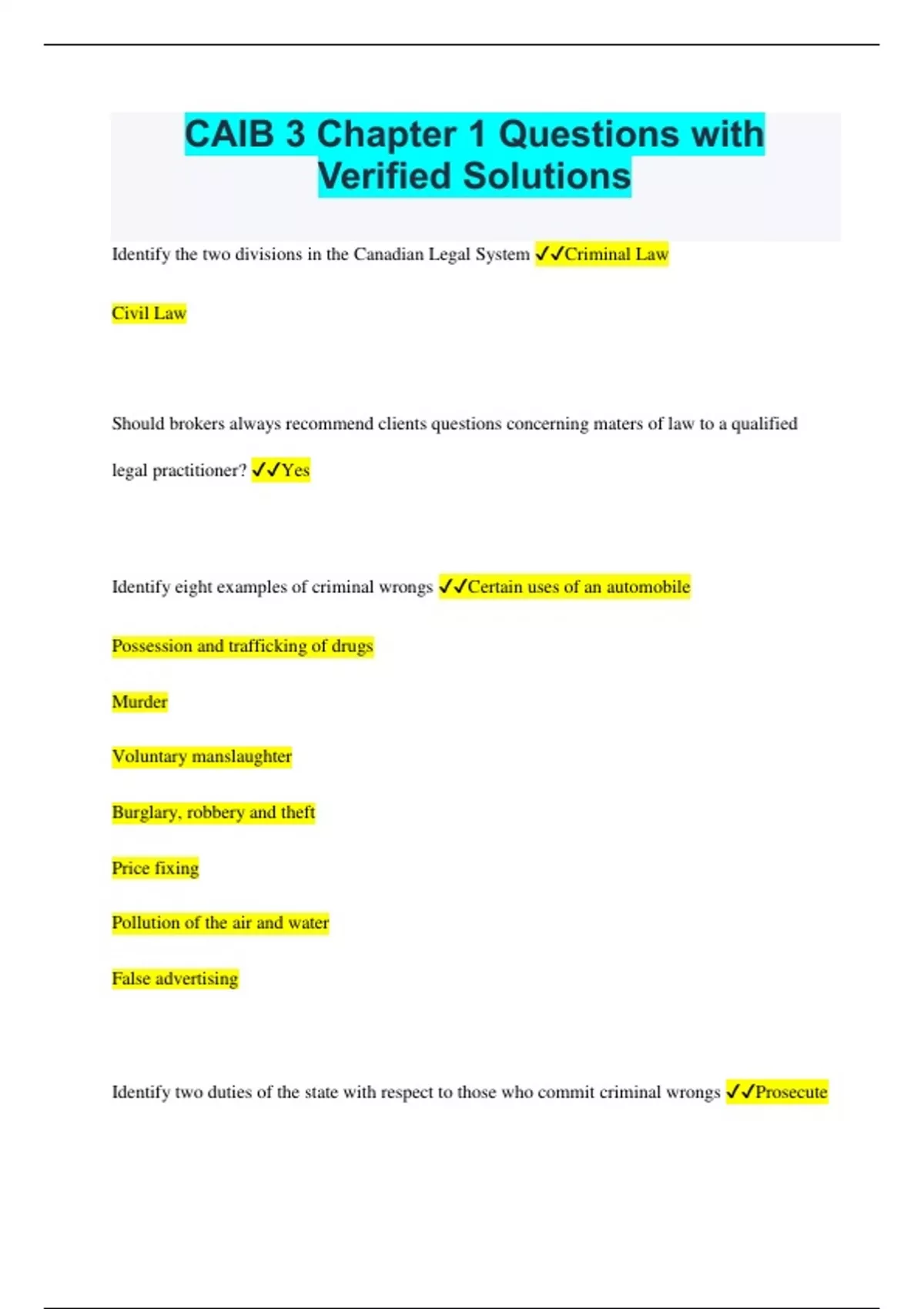 CAIB 3 Chapter 1 Questions with Verified Solutions

Identify the two divisions in the Canadian Legal System ✓✓Criminal Law

Civil Law

Should brokers always recommend clients questions concerning maters of law to a qualified legal practitioner? ✓✓Yes

Identify eight examples of criminal wrongs ✓✓Certain uses of an automobile

Possession and trafficking of drugs

Murder

Voluntary manslaughter

Burglary, robbery and theft

Price fixing

Pollution of the air and water

False advertising

Identify two duties of the state with respect to those who commit criminal wrongs ✓✓Prosecute